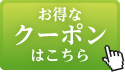 お得な
クーポン
はこちら